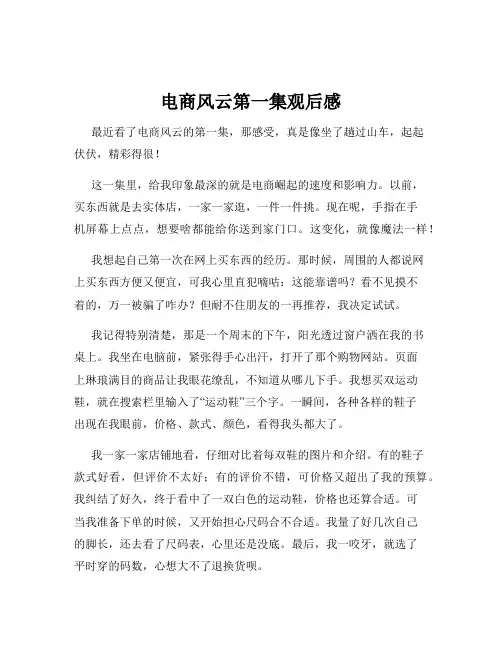 电商风云第一集观后感

最近看了电商风云的第一集，那感受，真是像坐了趟过山车，起起伏伏，精彩得很！

这一集里，给我印象最深的就是电商崛起的速度和影响力。以前，买东西就是去实体店，一家一家逛，一件一件挑。现在呢，手指在手机屏幕上点点，想要啥都能给你送到家门口。这变化，就像魔法一样！

我想起自己第一次在网上买东西的经历。那时候，周围的人都说网上买东西方便又便宜，可我心里直犯嘀咕：这能靠谱吗？看不见摸不着的，万一被骗了咋办？但耐不住朋友的一再推荐，我决定试试。

我记得特别清楚，那是一个周末的下午，阳光透过窗户洒在我的书桌上。我坐在电脑前，紧张得手心出汗，打开了那个购物网站。页面上琳琅满目的商品让我眼花缭乱，不知道从哪儿下手。我想买双运动鞋，就在搜索栏里输入了“运动鞋”三个字。一瞬间，各种各样的鞋子出现在我眼前，价格、款式、颜色，看得我头都大了。

我一家一家店铺地看，仔细对比着每双鞋的图片和介绍。有的鞋子款式好看，但评价不太好；有的评价不错，可价格又超出了我的预算。我纠结了好久，终于看中了一双白色的运动鞋，价格也还算合适。可当我准备下单的时候，又开始担心尺码合不合适。我量了好几次自己的脚长，还去看了尺码表，心里还是没底。最后，我一咬牙，就选了平时穿的码数，心想大不了退换货呗。